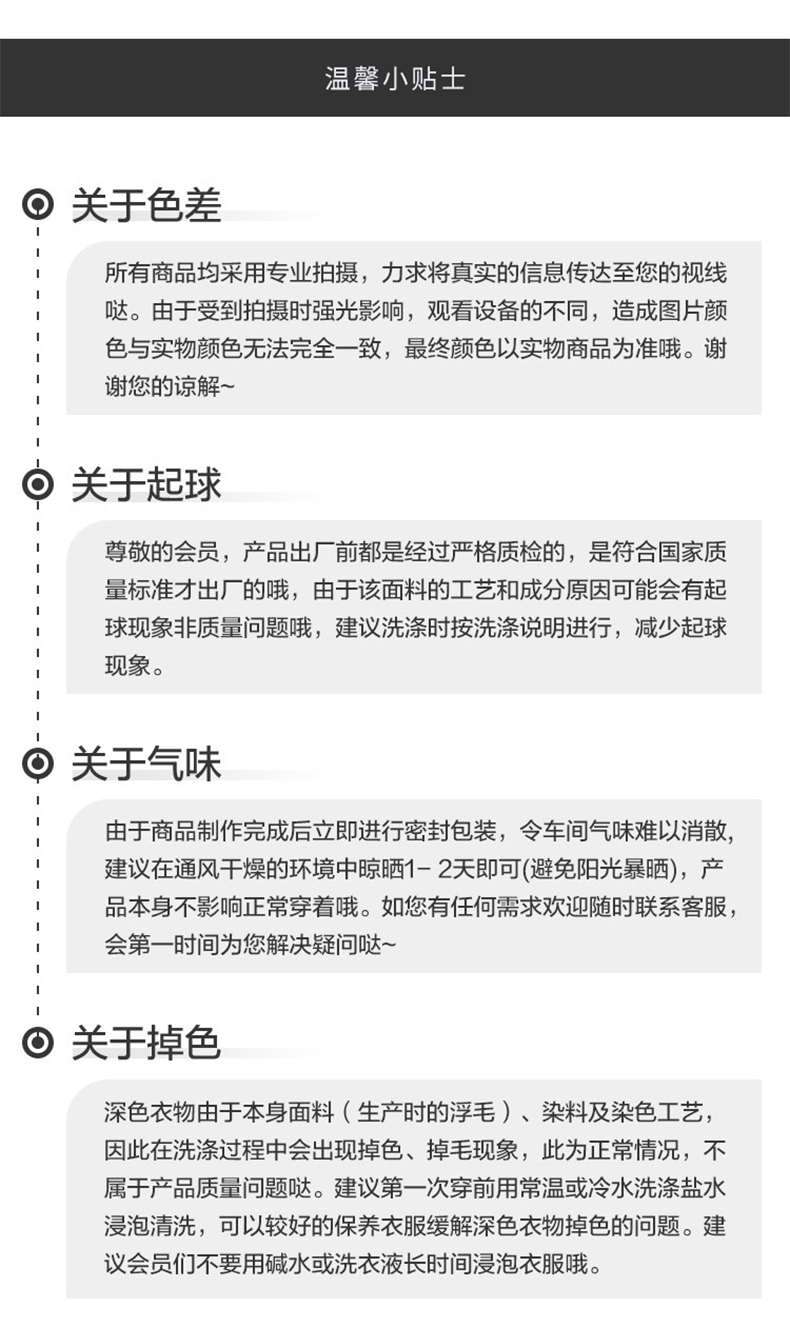 温馨小贴士

关于色差

所有商品均采用专业拍摄，力求将真实的信息传达至您的视线哒。由于受到拍摄时强光影响，观看设备的不同，造成图片颜色与实物颜色无法完全一致，最终颜色以实物商品为准哦。谢谢您的谅解~

关于起球

尊敬的会员，产品出厂前都是经过严格质检的，是符合国家质量标准才出厂的哦，由于该面料的工艺和成分原因可能会有起球现象非质量问题哦，建议洗涤时按洗涤说明进行，减少起球现象。

关于气味

由于商品制作完成后立即进行密封包装，令车间气味难以消散，建议在通风干燥的环境中晾晒1- 2天即可(避免阳光暴晒)，产品本身不影响正常穿着哦。如您有任何需求欢迎随时联系客服，会第一时间为您解决疑问哒~

关于掉色

深色衣物由于本身面料（生产时的浮毛）、染料及染色工艺，因此在洗涤过程中会出现掉色、掉毛现象，此为正常情况，不属于产品质量问题哒。建议第一次穿前用常温或冷水洗涤盐水浸泡清洗，可以较好的保养衣服缓解深色衣物掉色的问题。建议会员们不要用碱水或洗衣液长时间浸泡衣服哦。